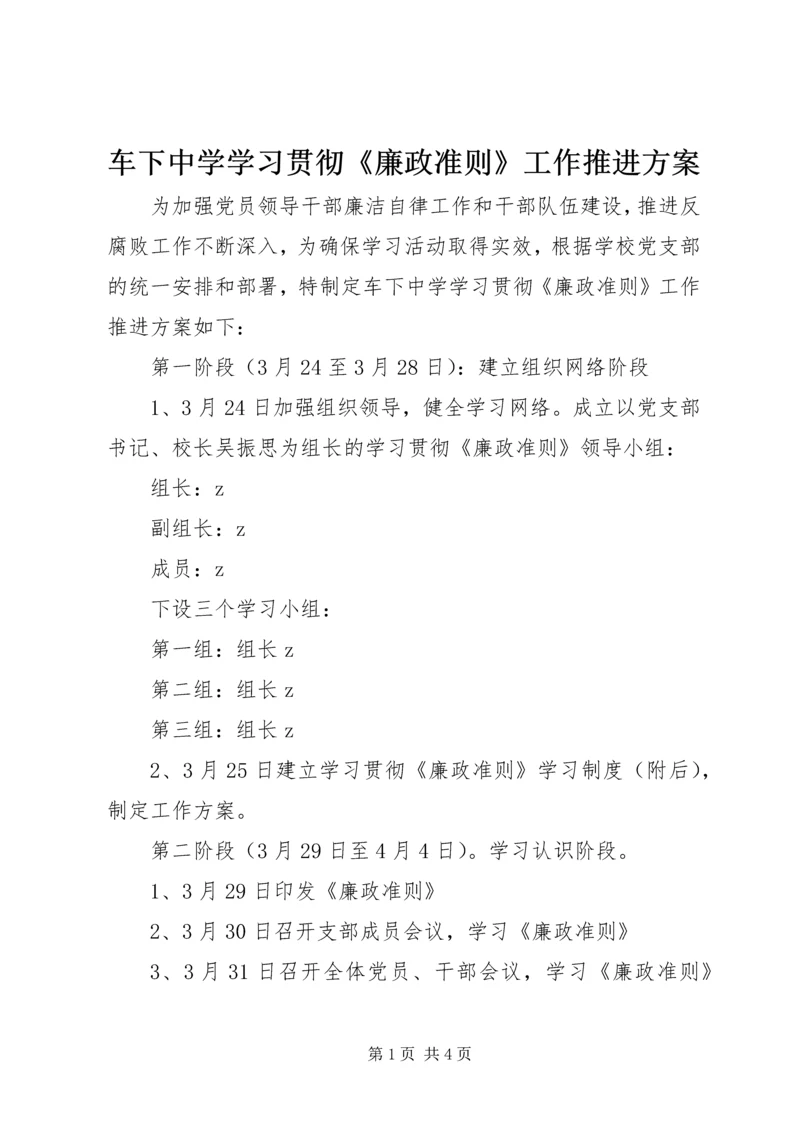 车下中学学习贯彻《廉政准则》工作推进方案

为加强党员领导干部廉洁自律工作和干部队伍建设，推进反腐败工作不断深入，为确保学习活动取得实效，根据学校党支部的统一安排和部署，特制定车下中学学习贯彻《廉政准则》工作推进方案如下：

第一阶段（3月24至3月28日）：建立组织网络阶段

1、3月24日加强组织领导，健全学习网络。成立以党支部书记、校长吴振思为组长的学习贯彻《廉政准则》领导小组：

组长：z

副组长：z

成员：z

下设三个学习小组：

第一组：组长z

第二组：组长z

第三组：组长z

2、3月25日建立学习贯彻《廉政准则》学习制度（附后），制定工作方案。

第二阶段（3月29日至4月4日）。学习认识阶段。

1、3月29日印发《廉政准则》

2、3月30日召开支部成员会议，学习《廉政准则》

3、3月31日召开全体党员、干部会议，学习《廉政准则》

第1页 共4页